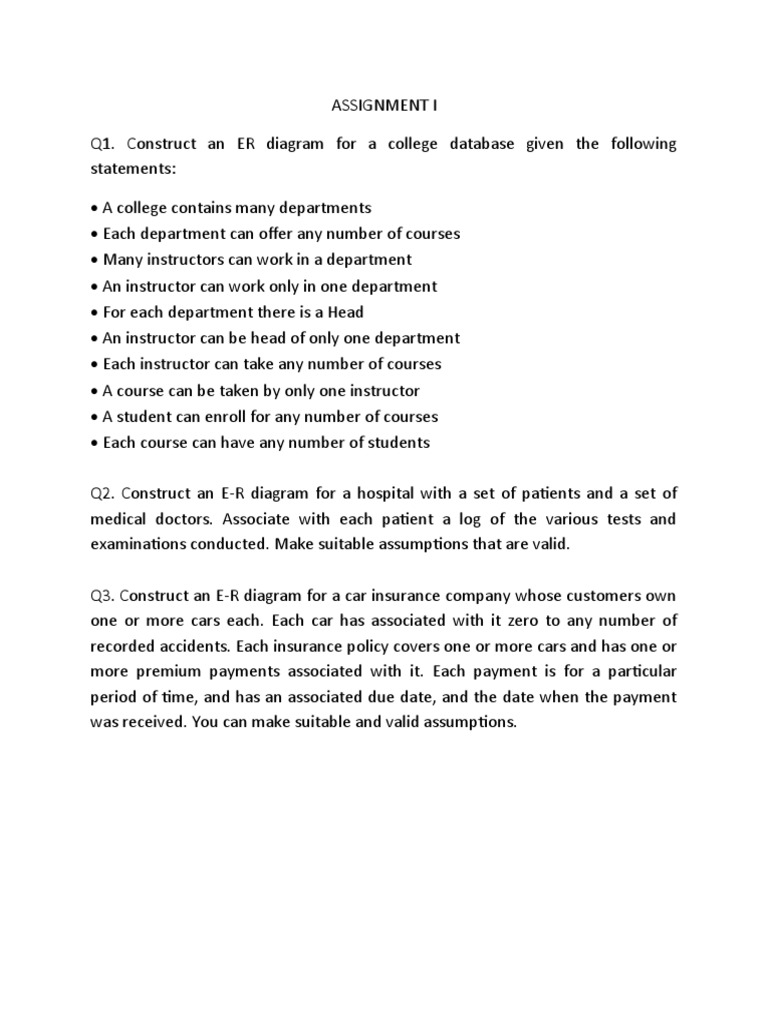 ASSIGNMENT I

Q1. Construct an ER diagram for a college database given the following statements:

• A college contains many departments
• Each department can offer any number of courses
• Many instructors can work in a department
• An instructor can work only in one department
• For each department there is a Head
• An instructor can be head of only one department
• Each instructor can take any number of courses
• A course can be taken by only one instructor
• A student can enroll for any number of courses
• Each course can have any number of students

Q2. Construct an E-R diagram for a hospital with a set of patients and a set of medical doctors. Associate with each patient a log of the various tests and examinations conducted. Make suitable assumptions that are valid.

Q3. Construct an E-R diagram for a car insurance company whose customers own one or more cars each. Each car has associated with it zero to any number of recorded accidents. Each insurance policy covers one or more cars and has one or more premium payments associated with it. Each payment is for a particular period of time, and has an associated due date, and the date when the payment was received. You can make suitable and valid assumptions.